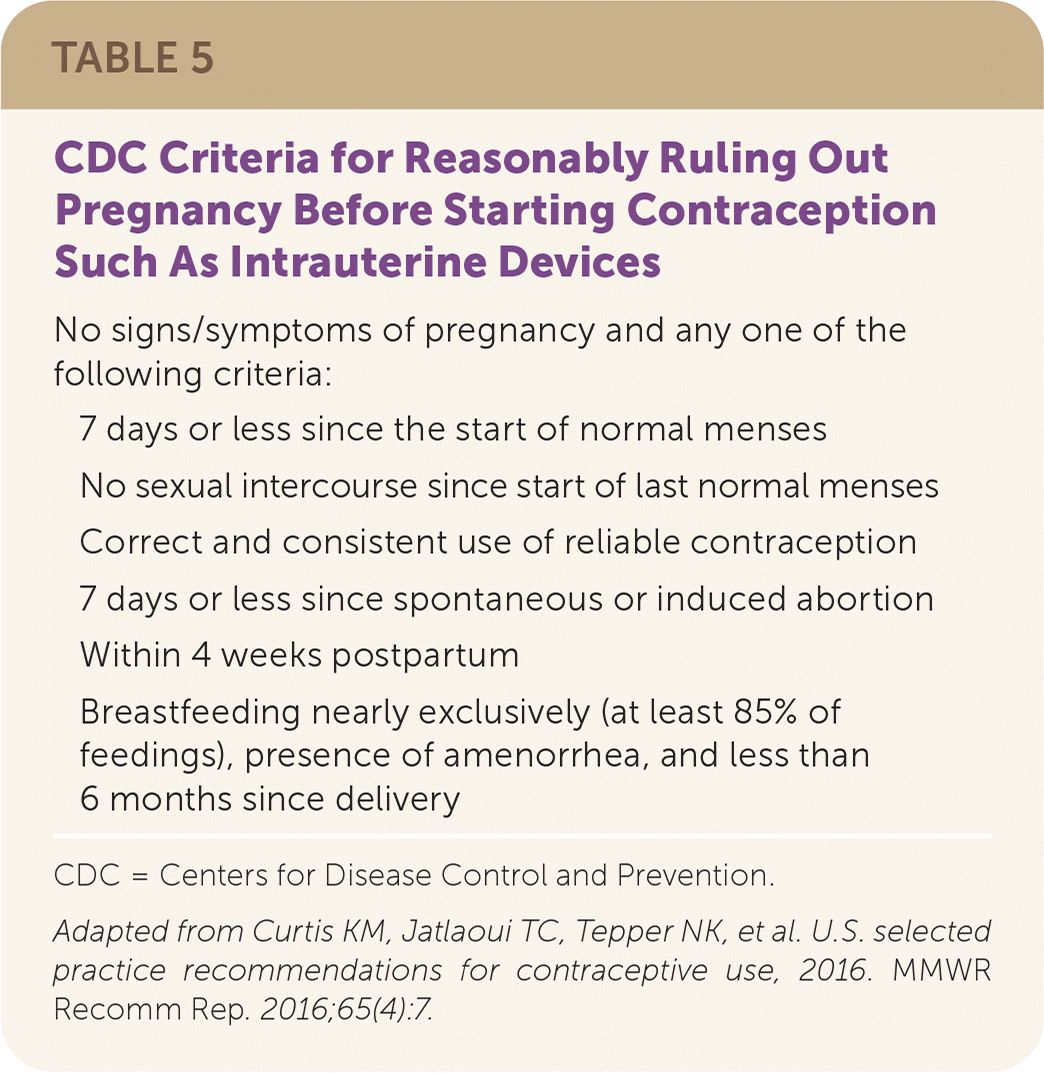 TABLE 5

CDC Criteria for Reasonably Ruling Out Pregnancy Before Starting Contraception Such As Intrauterine Devices

No signs/symptoms of pregnancy and any one of the following criteria:

7 days or less since the start of normal menses

No sexual intercourse since start of last normal menses

Correct and consistent use of reliable contraception

7 days or less since spontaneous or induced abortion

Within 4 weeks postpartum

Breastfeeding nearly exclusively (at least 85% of feedings), presence of amenorrhea, and less than 6 months since delivery

CDC = Centers for Disease Control and Prevention.

Adapted from Curtis KM, Jatlaoui TC, Tepper NK, et al. U.S. selected practice recommendations for contraceptive use, 2016. MMWR Recomm Rep. 2016;65(4):7.